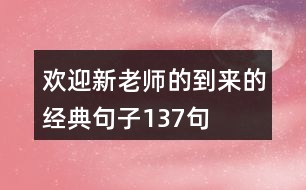 欢迎新老师的到来的经典句子137句